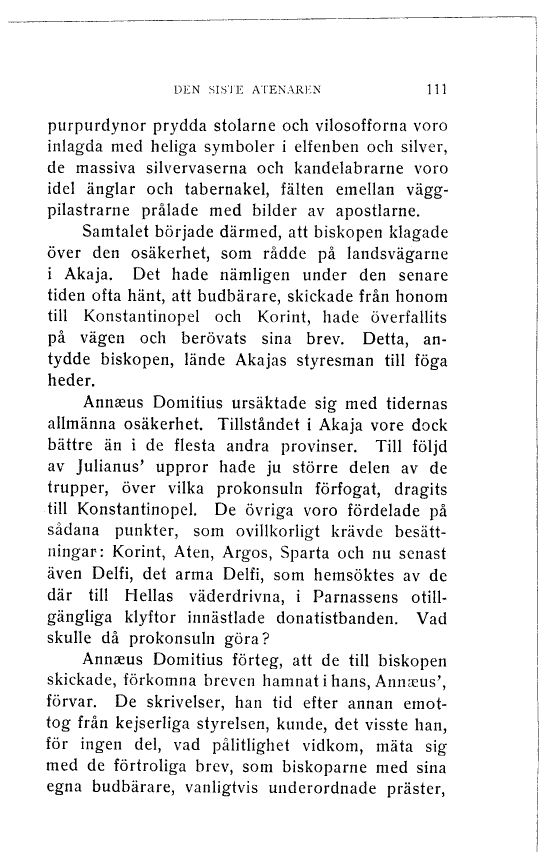 DEN SISTE ATENAREN 111

purpurdynor prydda stolarne och vilosofforna voro inlagda med heliga symboler i elfenben och silver, de massiva silvervaserna och kandelabrarne voro idel änglar och tabernakel, fälten emellan väggpilastrarne prålade med bilder av apostlarne.

Samtalet började därmed, att biskopen klagade över den osäkerhet, som rådde på landsvägarne i Akaja. Det hade nämligen under den senare tiden ofta hänt, att budbärare, skickade från honom till Konstantinopel och Korint, hade överfallits på vägen och berövats sina brev. Detta, antydde biskopen, lände Akajas styresman till föga heder.

Annæus Domitius ursäktade sig med tidernas allmänna osäkerhet. Tillståndet i Akaja vore dock bättre än i de flesta andra provinser. Till följd av Julianus' uppror hade ju större delen av de trupper, över vilka prokonsuln förfogat, dragits till Konstantinopel. De övriga voro fördelade på sådana punkter, som ovillkorligt krävde besättningar: Korint, Aten, Argos, Sparta och nu senast även Delfi, det arma Delfi, som hemsöktes av de där till Hellas väderdrivna, i Parnassens otillgängliga klyftor innästlade donatistbanden. Vad skulle då prokonsuln göra?

Annæus Domitius förteg, att de till biskopen skickade, förkomna breven hamnat i hans, Annæus', förvar. De skrivelser, han tid efter annan emottog från kejserliga styrelsen, kunde, det visste han, för ingen del, vad pålitlighet vidkom, mäta sig med de förtroliga brev, som biskoparne med sina egna budbärare, vanligtvis underordnade präster,